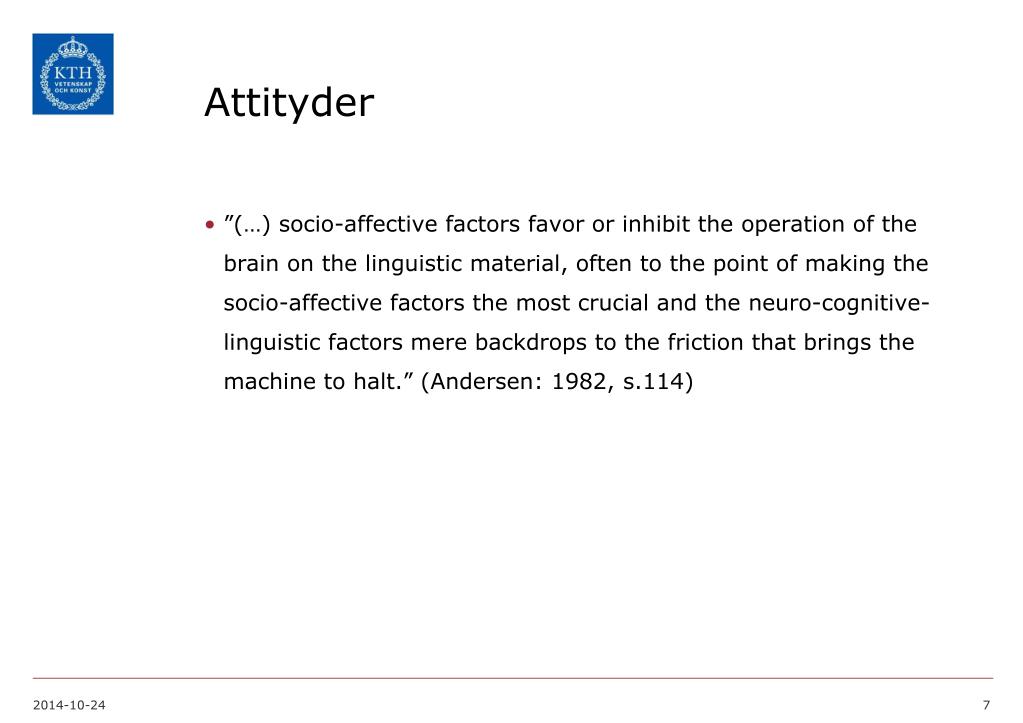 KTH
VETENSKAP
OCH KONST

Attityder

• ”(…) socio-affective factors favor or inhibit the operation of the brain on the linguistic material, often to the point of making the socio-affective factors the most crucial and the neuro-cognitive-linguistic factors mere backdrops to the friction that brings the machine to halt.” (Andersen: 1982, s.114)

2014-10-24

7